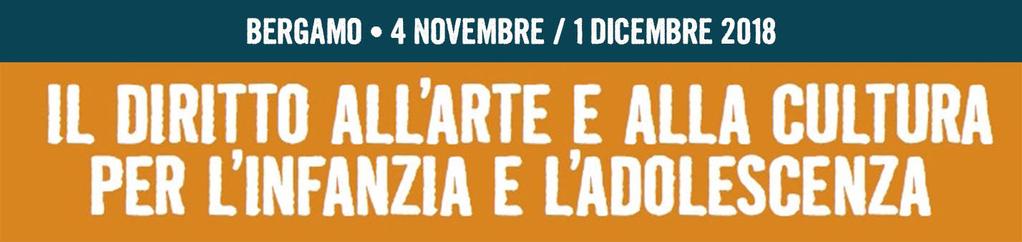 BERGAMO • 4 NOVEMBRE / 1 DICEMBRE 2018

IL DIRITTO ALL'ARTE E ALLA CULTURA PER L'INFANZIA E L'ADOLESCENZA